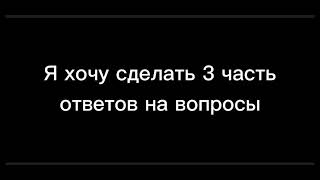 Я хочу сделать 3 часть ответов на вопросы